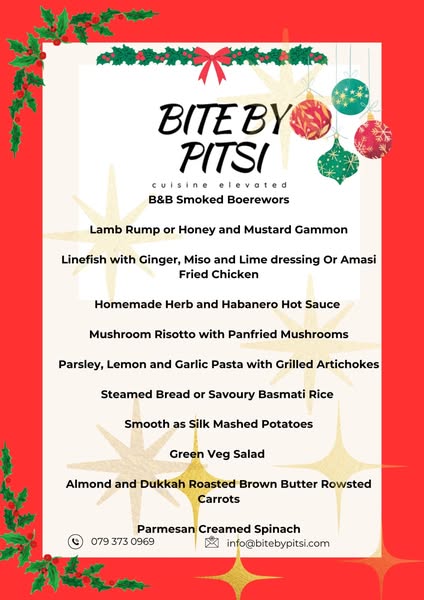 BITE BY PITSI
cuisine elevated

B&B Smoked Boerewors

Lamb Rump or Honey and Mustard Gammon

Linefish with Ginger, Miso and Lime dressing Or Amasi Fried Chicken

Homemade Herb and Habanero Hot Sauce

Mushroom Risotto with Panfried Mushrooms

Parsley, Lemon and Garlic Pasta with Grilled Artichokes

Steamed Bread or Savoury Basmati Rice

Smooth as Silk Mashed Potatoes

Green Veg Salad

Almond and Dukkah Roasted Brown Butter Rowsted Carrots

Parmesan Creamed Spinach

079 373 0969

info@bitebypitsi.com